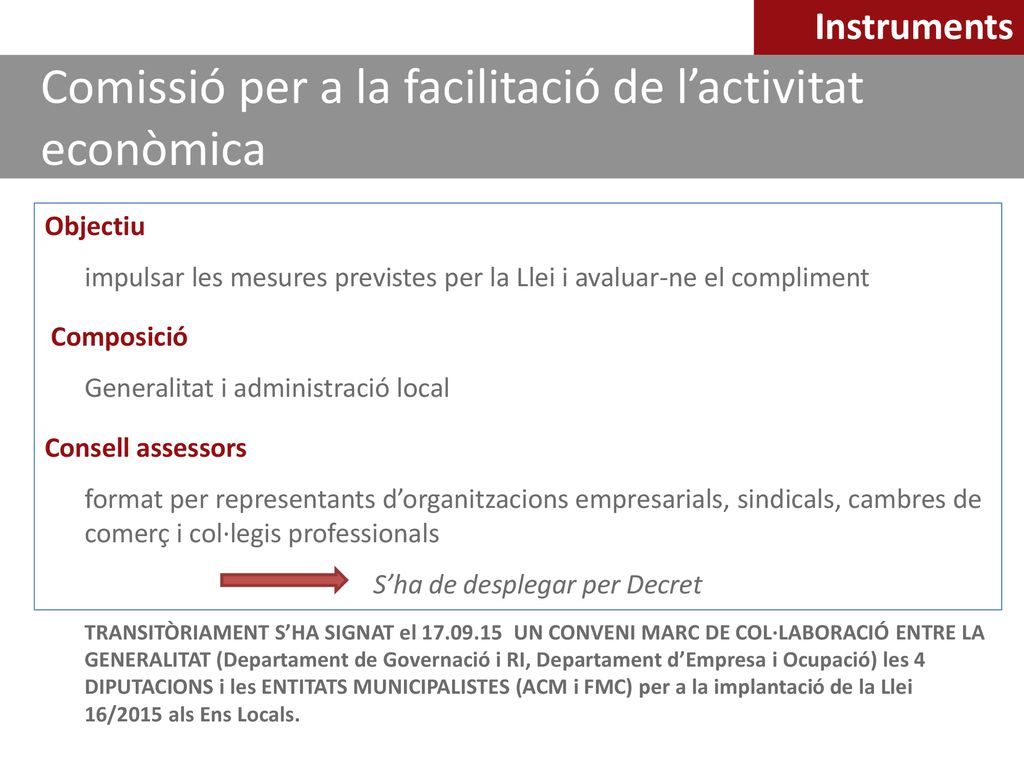 Instruments

Comissió per a la facilitació de l’activitat econòmica

Objectiu

impulsar les mesures previstes per la Llei i avaluar-ne el compliment

Composició

Generalitat i administració local

Consell assessors

format per representants d’organitzacions empresarials, sindicals, cambres de comerç i col·legis professionals

S’ha de desplegar per Decret

TRANSITÒRIAMENT S’HA SIGNAT el 17.09.15 UN CONVENI MARC DE COL·LABORACIÓ ENTRE LA GENERALITAT (Departament de Governació i RI, Departament d’Empresa i Ocupació) les 4 DIPUTACIONS i les ENTITATS MUNICIPALISTES (ACM i FMC) per a la implantació de la Llei 16/2015 als Ens Locals.